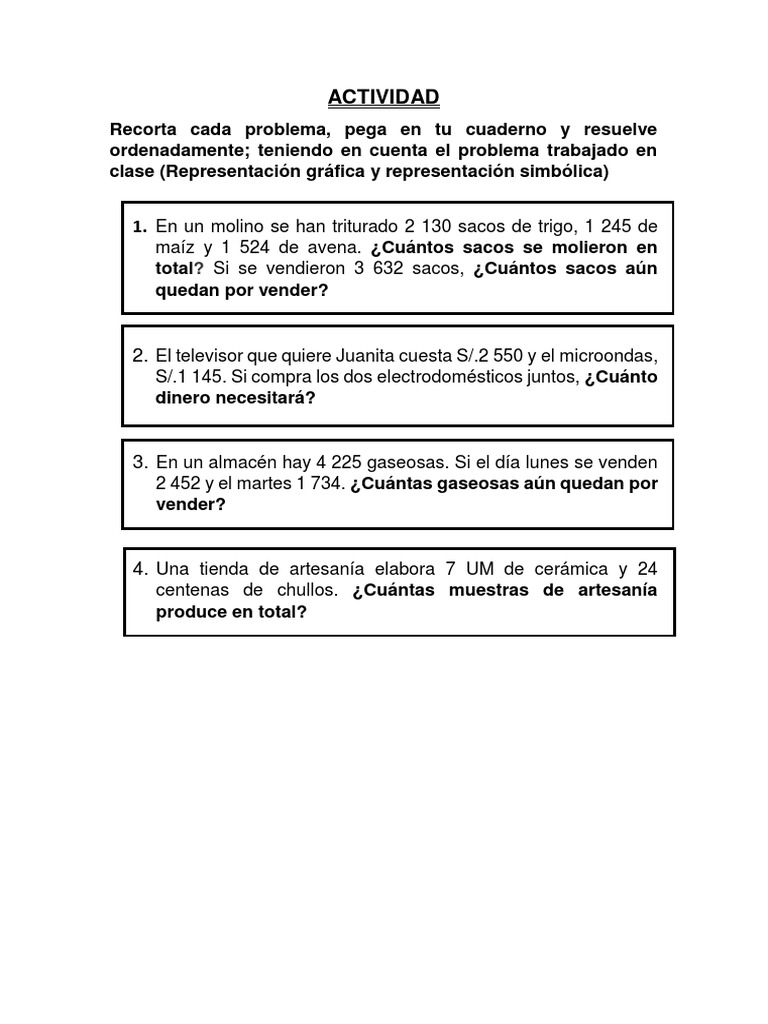 ACTIVIDAD

Recorta cada problema, pega en tu cuaderno y resuelve ordenadamente; teniendo en cuenta el problema trabajado en clase (Representación gráfica y representación simbólica)

1. En un molino se han triturado 2 130 sacos de trigo, 1 245 de maíz y 1 524 de avena. ¿Cuántos sacos se molieron en total? Si se vendieron 3 632 sacos, ¿Cuántos sacos aún quedan por vender?

2. El televisor que quiere Juanita cuesta S/.2 550 y el microondas, S/.1 145. Si compra los dos electrodomésticos juntos, ¿Cuánto dinero necesitará?

3. En un almacén hay 4 225 gaseosas. Si el día lunes se venden 2 452 y el martes 1 734. ¿Cuántas gaseosas aún quedan por vender?

4. Una tienda de artesanía elabora 7 UM de cerámica y 24 centenas de chullos. ¿Cuántas muestras de artesanía produce en total?